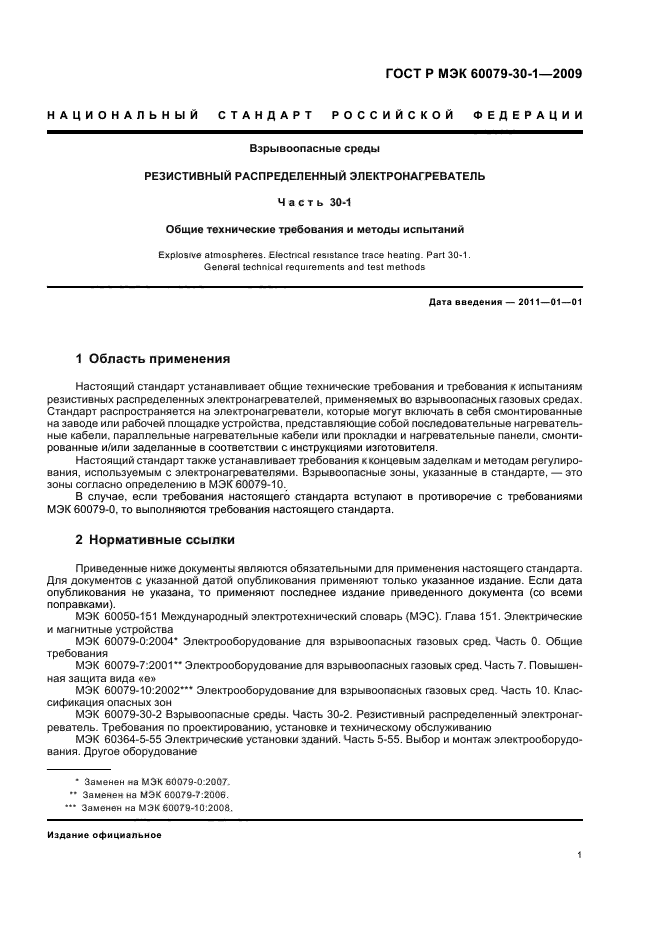 ГОСТ Р МЭК 60079-30-1—2009

НАЦИОНАЛЬНЫЙ СТАНДАРТ РОССИЙСКОЙ ФЕДЕРАЦИИ

Взрывоопасные среды

РЕЗИСТИВНЫЙ РАСПРЕДЕЛЕННЫЙ ЭЛЕКТРОНАГРЕВАТЕЛЬ

Часть 30-1

Общие технические требования и методы испытаний

Explosive atmospheres. Electrical resistance trace heating. Part 30-1. General technical requirements and test methods

Дата введения — 2011—01—01

1 Область применения

Настоящий стандарт устанавливает общие технические требования и требования к испытаниям резистивных распределенных электронагревателей, применяемых во взрывоопасных газовых средах. Стандарт распространяется на электронагреватели, которые могут включать в себя смонтированные на заводе или рабочей площадке устройства, представляющие собой последовательные нагревательные кабели, параллельные нагревательные кабели или прокладки и нагревательные панели, смонтированные и/или заделанные в соответствии с инструкциями изготовителя.

Настоящий стандарт также устанавливает требования к концевым заделкам и методам регулирования, используемым с электронагревателями. Взрывоопасные зоны, указанные в стандарте, — это зоны согласно определению в МЭК 60079-10.

В случае, если требования настоящего стандарта вступают в противоречие с требованиями МЭК 60079-0, то выполняются требования настоящего стандарта.

2 Нормативные ссылки

Приведенные ниже документы являются обязательными для применения настоящего стандарта. Для документов с указанной датой опубликования применяют только указанное издание. Если дата опубликования не указана, то применяют последнее издание приведенного документа (со всеми поправками).

МЭК 60050-151 Международный электротехнический словарь (МЭС). Глава 151. Электрические и магнитные устройства

МЭК 60079-0:2004* Электрооборудование для взрывоопасных газовых сред. Часть 0. Общие требования

МЭК 60079-7:2001** Электрооборудование для взрывоопасных газовых сред. Часть 7. Повышенная защита вида «е»

МЭК 60079-10:2002*** Электрооборудование для взрывоопасных газовых сред. Часть 10. Классификация опасных зон

МЭК 60079-30-2 Взрывоопасные среды. Часть 30-2. Резистивный распределенный электронагреватель. Требования по проектированию, установке и техническому обслуживанию

МЭК 60364-5-55 Электрические установки зданий. Часть 5-55. Выбор и монтаж электрооборудования. Другое оборудование

* Заменен на МЭК 60079-0:2007.
** Заменен на МЭК 60079-7:2006.
*** Заменен на МЭК 60079-10:2008.

Издание официальное

1